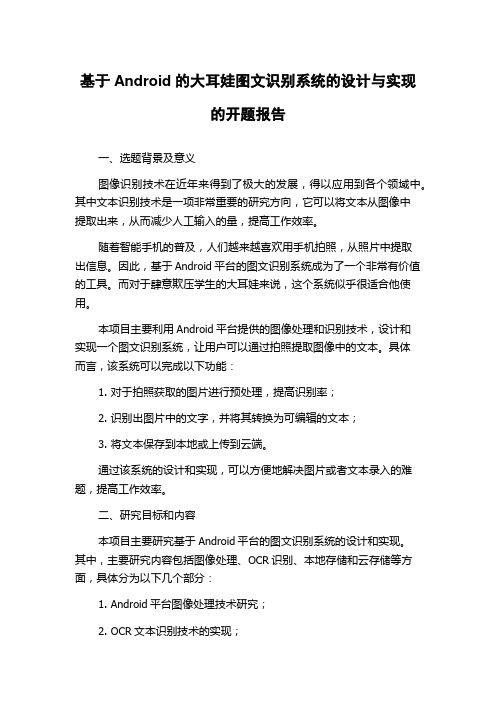 基于 Android 的大耳娃图文识别系统的设计与实现的开题报告

一、选题背景及意义

图像识别技术在近年来得到了极大的发展，得以应用到各个领域中。其中文本识别技术是一项非常重要的研究方向，它可以将文本从图像中提取出来，从而减少人工输入的量，提高工作效率。

随着智能手机的普及，人们越来越喜欢用手机拍照，从照片中提取出信息。因此，基于 Android 平台的图文识别系统成为了一个非常有价值的工具。而对于肆意欺压学生的大耳娃来说，这个系统似乎很适合他使用。

本项目主要利用 Android 平台提供的图像处理和识别技术，设计和实现一个图文识别系统，让用户可以通过拍照提取图像中的文本。具体而言，该系统可以完成以下功能：

1. 对于拍照获取的图片进行预处理，提高识别率；

2. 识别出图片中的文字，并将其转换为可编辑的文本；

3. 将文本保存到本地或上传到云端。

通过该系统的设计和实现，可以方便地解决图片或者文本录入的难题，提高工作效率。

二、研究目标和内容

本项目主要研究基于 Android 平台的图文识别系统的设计和实现。其中，主要研究内容包括图像处理、OCR 识别、本地存储和云存储等方面，具体分为以下几个部分：

1. Android 平台图像处理技术研究；

2. OCR 文本识别技术的实现；